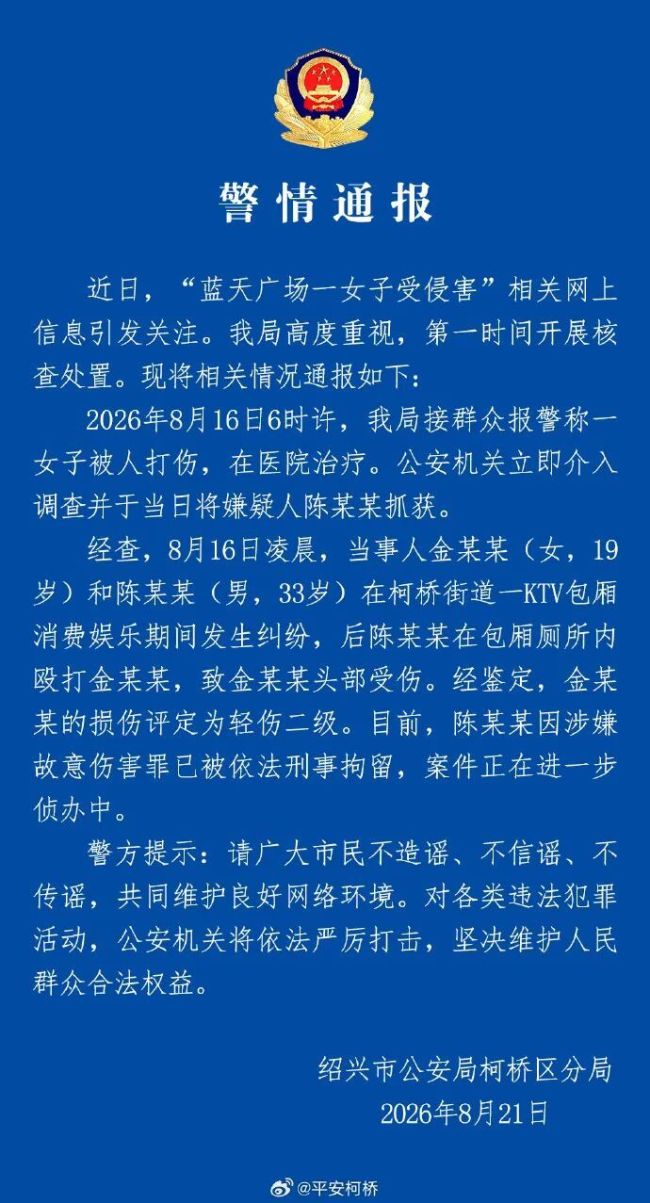 警情通报

近日，“蓝天广场一女子受侵害”相关网上信息引发关注。我局高度重视，第一时间开展核查处置。现将相关情况通报如下：

2026年8月16日6时许，我局接群众报警称一女子被人打伤，在医院治疗。公安机关立即介入调查并于当日将嫌疑人陈某某抓获。

经查，8月16日凌晨，当事人金某某（女，19岁）和陈某某（男，33岁）在柯桥街道一KTV包厢消费娱乐期间发生纠纷，后陈某某在包厢厕所内殴打金某某，致金某某头部受伤。经鉴定，金某某的损伤评定为轻伤二级。目前，陈某某因涉嫌故意伤害罪已被依法刑事拘留，案件正在进一步侦办中。

警方提示：请广大市民不造谣、不信谣、不传谣，共同维护良好网络环境。对各类违法犯罪活动，公安机关将依法严厉打击，坚决维护人民群众合法权益。

绍兴市公安局柯桥区分局
2026年8月21日

@平安柯桥